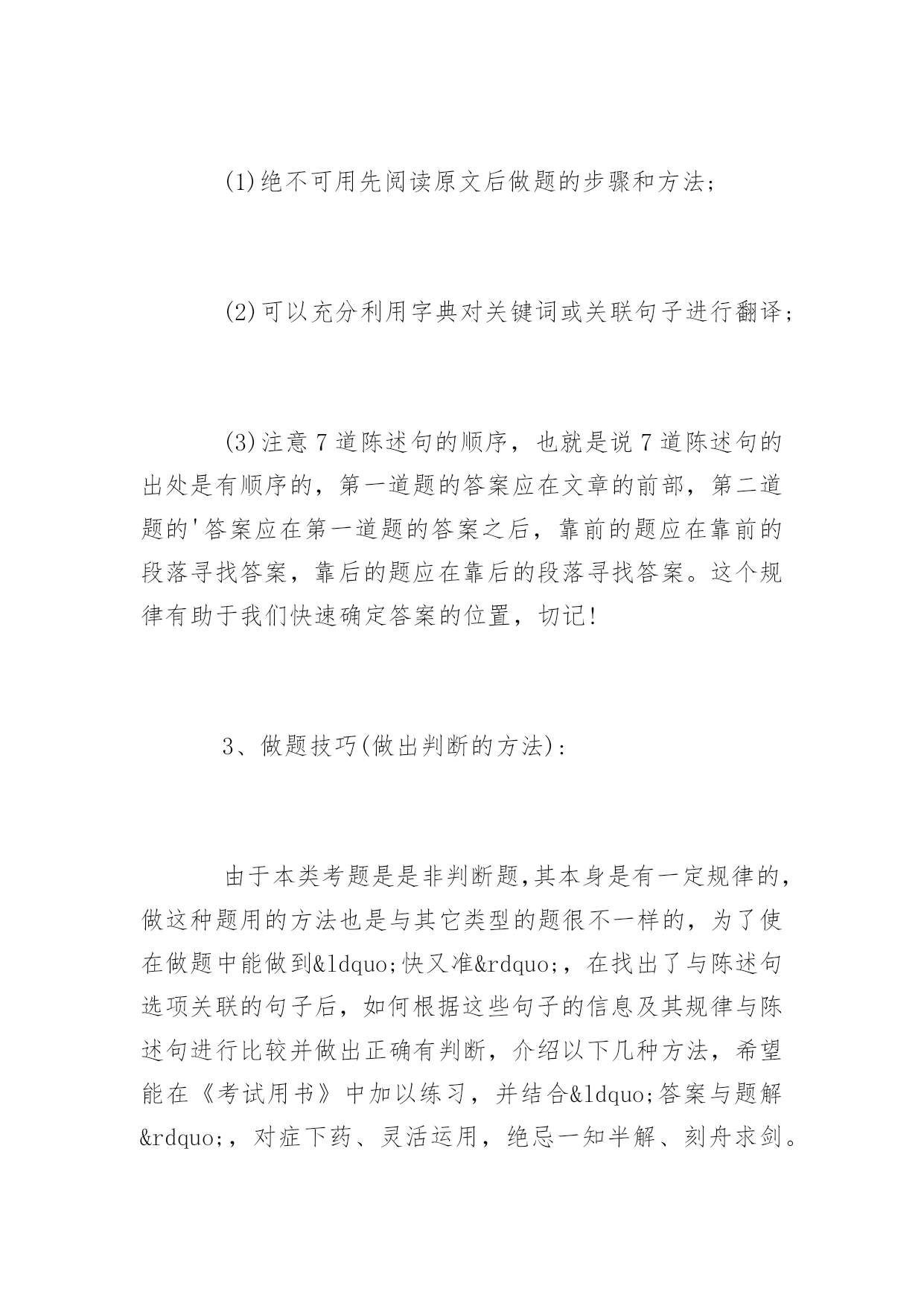 (1)绝不可用先阅读原文后做题的步骤和方法;

(2)可以充分利用字典对关键词或关联句子进行翻译;

(3)注意7道陈述句的顺序，也就是说7道陈述句的出处是有顺序的，第一道题的答案应在文章的前部，第二道题的'答案应在第一道题的答案之后，靠前的题应在靠前的段落寻找答案，靠后的题应在靠后的段落寻找答案。这个规律有助于我们快速确定答案的位置，切记!

3、做题技巧(做出判断的方法):

由于本类考题是是非判断题,其本身是有一定规律的,做这种题用的方法也是与其它类型的题很不一样的，为了使在做题中能做到&ldquo;快又准&rdquo;，在找出了与陈述句选项关联的句子后，如何根据这些句子的信息及其规律与陈述句进行比较并做出正确有判断，介绍以下几种方法，希望能在《考试用书》中加以练习，并结合&ldquo;答案与题解&rdquo;，对症下药、灵活运用，绝忌一知半解、刻舟求剑。